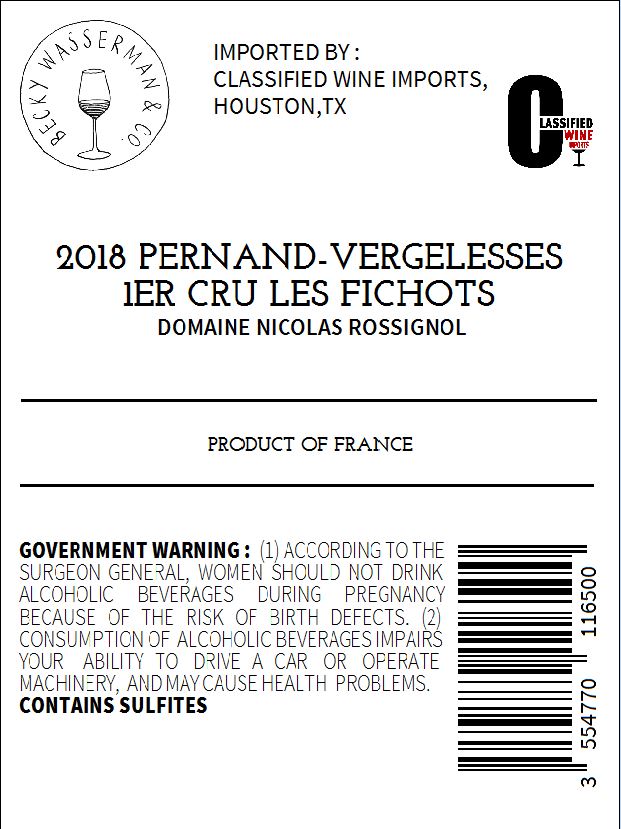 BECKY WASSERMAN & CO.

IMPORTED BY :
CLASSIFIED WINE IMPORTS,
HOUSTON,TX

CLASSIFIED WINE IMPORTS

2018 PERNAND-VERGELESSES
1ER CRU LES FICHOTS
DOMAINE NICOLAS ROSSIGNOL

PRODUCT OF FRANCE

GOVERNMENT WARNING : (1) ACCORDING TO THE SURGEON GENERAL, WOMEN SHOULD NOT DRINK ALCOHOLIC BEVERAGES DURING PREGNANCY BECAUSE OF THE RISK OF BIRTH DEFECTS. (2) CONSUMPTION OF ALCOHOLIC BEVERAGES IMPAIRS YOUR ABILITY TO DRIVE A CAR OR OPERATE MACHINERY, AND MAY CAUSE HEALTH PROBLEMS.
CONTAINS SULFITES

3 554770 116500